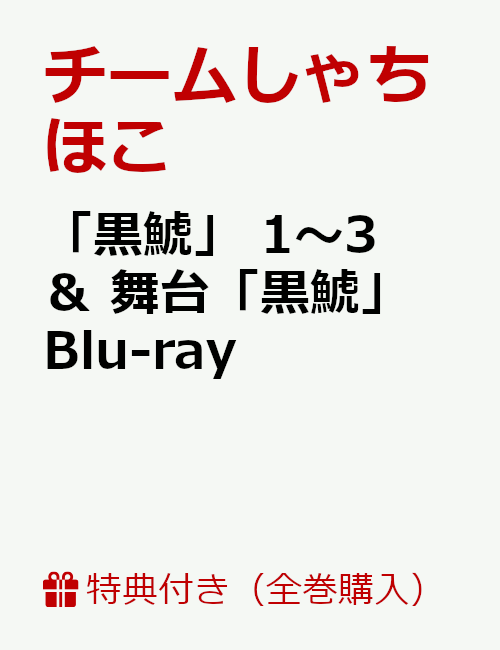 チームしゃちほこ

「黒鯱」 1～3 ＆ 舞台「黒鯱」 Blu-ray

特典付き（全巻購入）